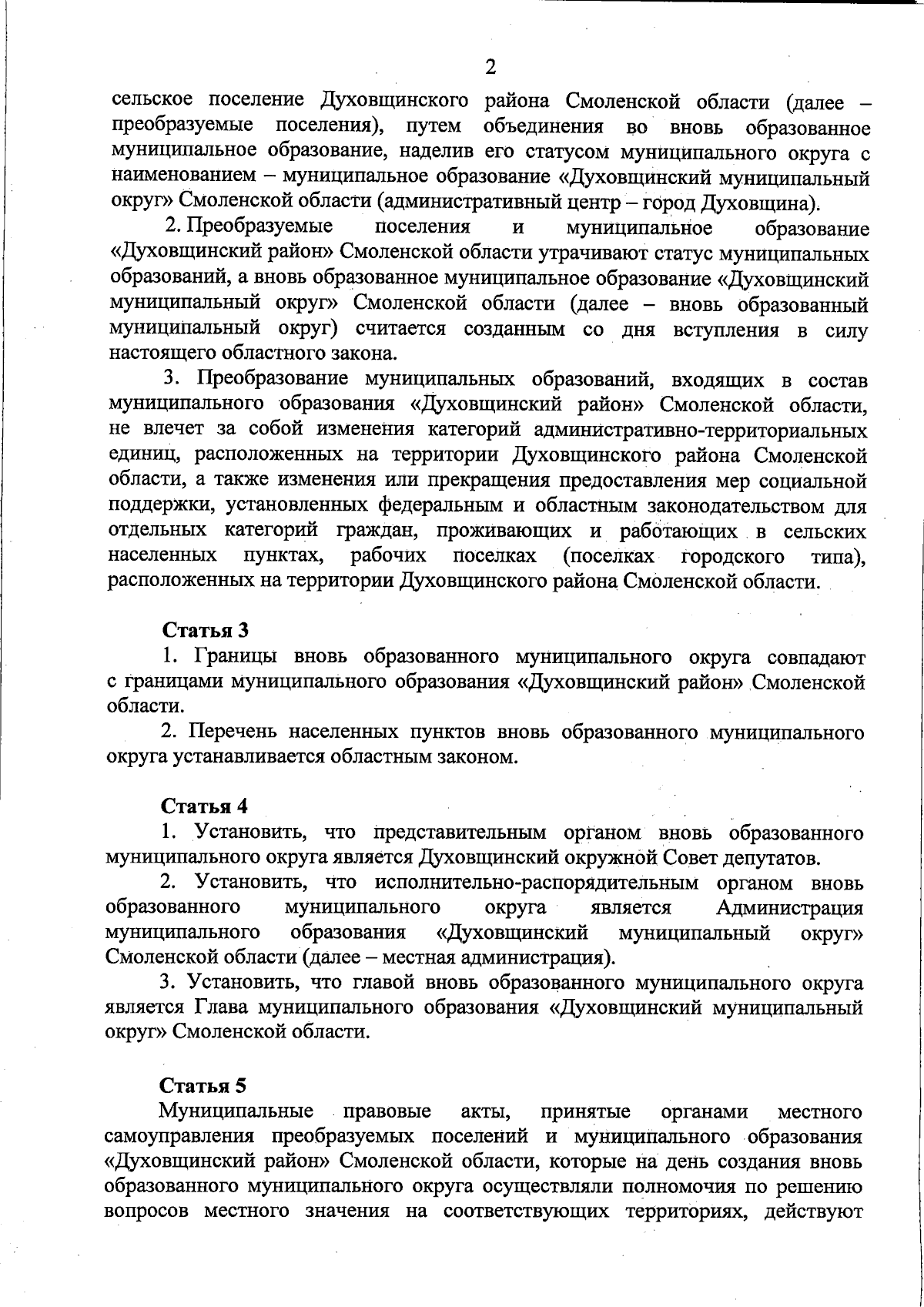 2

сельское поселение Духовщинского района Смоленской области (далее – преобразуемые поселения), путем объединения во вновь образованное муниципальное образование, наделив его статусом муниципального округа с наименованием – муниципальное образование «Духовщинский муниципальный округ» Смоленской области (административный центр – город Духовщина).

2. Преобразуемые поселения и муниципальное образование «Духовщинский район» Смоленской области утрачивают статус муниципальных образований, а вновь образованное муниципальное образование «Духовщинский муниципальный округ» Смоленской области (далее – вновь образованный муниципальный округ) считается созданным со дня вступления в силу настоящего областного закона.

3. Преобразование муниципальных образований, входящих в состав муниципального образования «Духовщинский район» Смоленской области, не влечет за собой изменения категорий административно-территориальных единиц, расположенных на территории Духовщинского района Смоленской области, а также изменения или прекращения предоставления мер социальной поддержки, установленных федеральным и областным законодательством для отдельных категорий граждан, проживающих и работающих в сельских населенных пунктах, рабочих поселках (поселках городского типа), расположенных на территории Духовщинского района Смоленской области.

Статья 3
1. Границы вновь образованного муниципального округа совпадают с границами муниципального образования «Духовщинский район» Смоленской области.

2. Перечень населенных пунктов вновь образованного муниципального округа устанавливается областным законом.

Статья 4
1. Установить, что представительным органом вновь образованного муниципального округа является Духовщинский окружной Совет депутатов.

2. Установить, что исполнительно-распорядительным органом вновь образованного муниципального округа является Администрация муниципального образования «Духовщинский муниципальный округ» Смоленской области (далее – местная администрация).

3. Установить, что главой вновь образованного муниципального округа является Глава муниципального образования «Духовщинский муниципальный округ» Смоленской области.

Статья 5
Муниципальные правовые акты, принятые органами местного самоуправления преобразуемых поселений и муниципального образования «Духовщинский район» Смоленской области, которые на день создания вновь образованного муниципального округа осуществляли полномочия по решению вопросов местного значения на соответствующих территориях, действуют